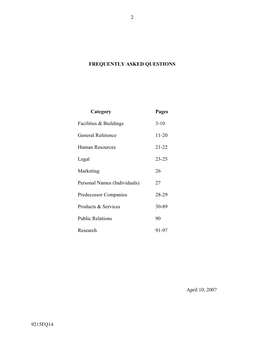 2

FREQUENTLY ASKED QUESTIONS

| Category | Pages |
|---|---|
| Facilities & Buildings | 3-10 |
| General Reference | 11-20 |
| Human Resources | 21-22 |
| Legal | 23-25 |
| Marketing | 26 |
| Personal Names (Individuals) | 27 |
| Predecessor Companies | 28-29 |
| Products & Services | 30-89 |
| Public Relations | 90 |
| Research | 91-97 |

April 10, 2007

9215FQ14